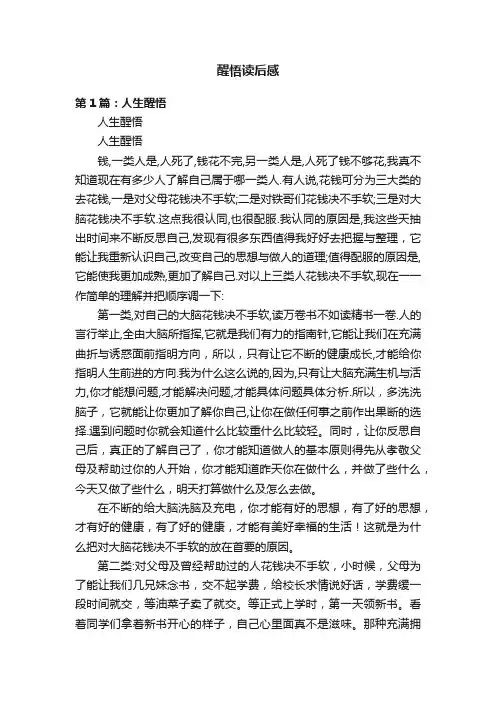 醒悟读后感

第1篇：人生醒悟

人生醒悟

人生醒悟

钱,一类人是,人死了,钱花不完,另一类人是,人死了钱不够花,我真不知道现在有多少人了解自己属于哪一类人.有人说,花钱可分为三大类的去花钱,一是对父母花钱决不手软;二是对铁哥们花钱决不手软;三是对大脑花钱决不手软.这点我很认同,也很配服.我认同的原因是,我这些天抽出时间来不断反思自己,发现有很多东西值得我好好去把握与整理，它能让我重新认识自己,改变自己的思想与做人的道理;值得配服的原因是,它能使我更加成熟,更加了解自己.对以上三类人花钱决不手软,现在一一作简单的理解并把顺序调一下:

第一类,对自己的大脑花钱决不手软,读万卷书不如读精书一卷.人的言行举止,全由大脑所指挥,它就是我们有力的指南针,它能让我们在充满曲折与诱惑面前指明方向，所以，只有让它不断的健康成长,才能给你指明人生前进的方向.我为什么这么说的,因为,只有让大脑充满生机与活力,你才能想问题,才能解决问题,才能具体问题具体分析.所以，多洗洗脑子，它就能让你更加了解你自己,让你在做任何事之前作出果断的选择.遇到问题时你就会知道什么比较重什么比较轻。同时，让你反思自己后，真正的了解自己了，你才能知道做人的基本原则得先从孝敬父母及帮助过你的人开始，你才能知道昨天你在做什么，并做了些什么，今天又做了些什么，明天打算做什么及怎么去做。

在不断的给大脑洗脑及充电，你才能有好的思想，有了好的思想，才有好的健康，有了好的健康，才能有美好幸福的生活！这就是为什么把对大脑花钱决不手软的放在首要的原因。

第二类:对父母及曾经帮助过的人花钱决不手软，小时候，父母为了能让我们几兄妹念书，交不起学费，给校长求情说好话，学费缓一段时间就交，等油菜子卖了就交。等正式上学时，第一天领新书。看着同学们拿着新书开心的样子，自己心里面真不是滋味。那种充满拥